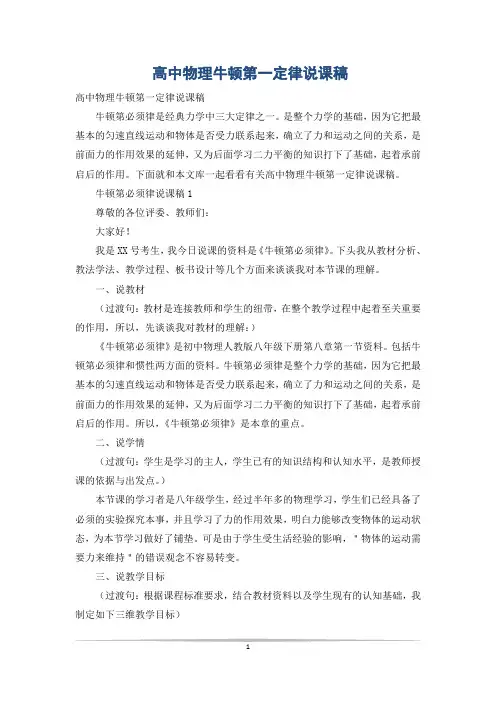 高中物理牛顿第一定律说课稿

高中物理牛顿第一定律说课稿

牛顿第必须律是经典力学中三大定律之一。是整个力学的基础，因为它把最基本的匀速直线运动和物体是否受力联系起来，确立了力和运动之间的关系，是前面力的作用效果的延伸，又为后面学习二力平衡的知识打下了基础，起着承前启后的作用。下面就和本文库一起看看有关高中物理牛顿第一定律说课稿。

牛顿第必须律说课稿1

尊敬的各位评委、教师们：

大家好！

我是XX号考生，我今日说课的资料是《牛顿第必须律》。下头我从教材分析、教法学法、教学过程、板书设计等几个方面来谈谈我对本节课的理解。

一、说教材

（过渡句：教材是连接教师和学生的纽带，在整个教学过程中起着至关重要的作用，所以，先谈谈我对教材的理解：）

《牛顿第必须律》是初中物理人教版八年级下册第八章第一节资料。包括牛顿第必须律和惯性两方面的资料。牛顿第必须律是整个力学的基础，因为它把最基本的匀速直线运动和物体是否受力联系起来，确立了力和运动之间的关系，是前面力的作用效果的延伸，又为后面学习二力平衡的知识打下了基础，起着承前启后的作用。所以，《牛顿第必须律》是本章的重点。

二、说学情

（过渡句：学生是学习的主人，学生已有的知识结构和认知水平，是教师授课的依据与出发点。）

本节课的学习者是八年级学生，经过半年多的物理学习，学生们已经具备了必须的实验探究本事，并且学习了力的作用效果，明白力能够改变物体的运动状态，为本节学习做好了铺垫。可是由于学生受生活经验的影响，＂物体的运动需要力来维持＂的错误观念不容易转变。

三、说教学目标

（过渡句：根据课程标准要求，结合教材资料以及学生现有的认知基础，我制定如下三维教学目标）

1